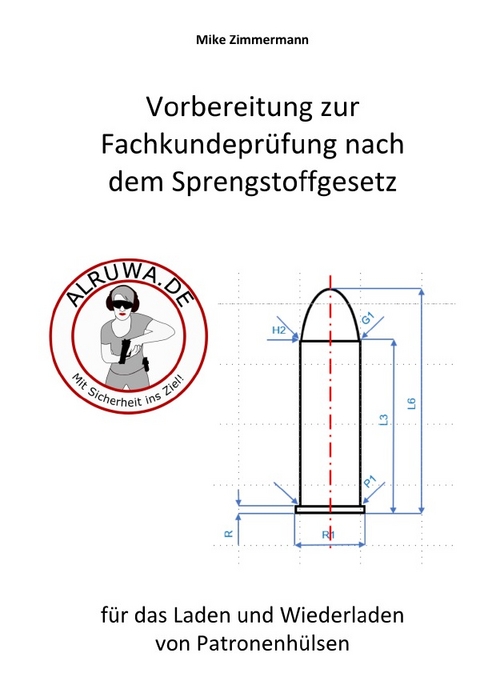 Mike Zimmermann

Vorbereitung zur Fachkundeprüfung nach dem Sprengstoffgesetz

ALRUWA.DE

Mit Sicherheit ins Ziel!

H2

G1

L3

L6

P1

R

R1

für das Laden und Wiederladen von Patronenhülsen